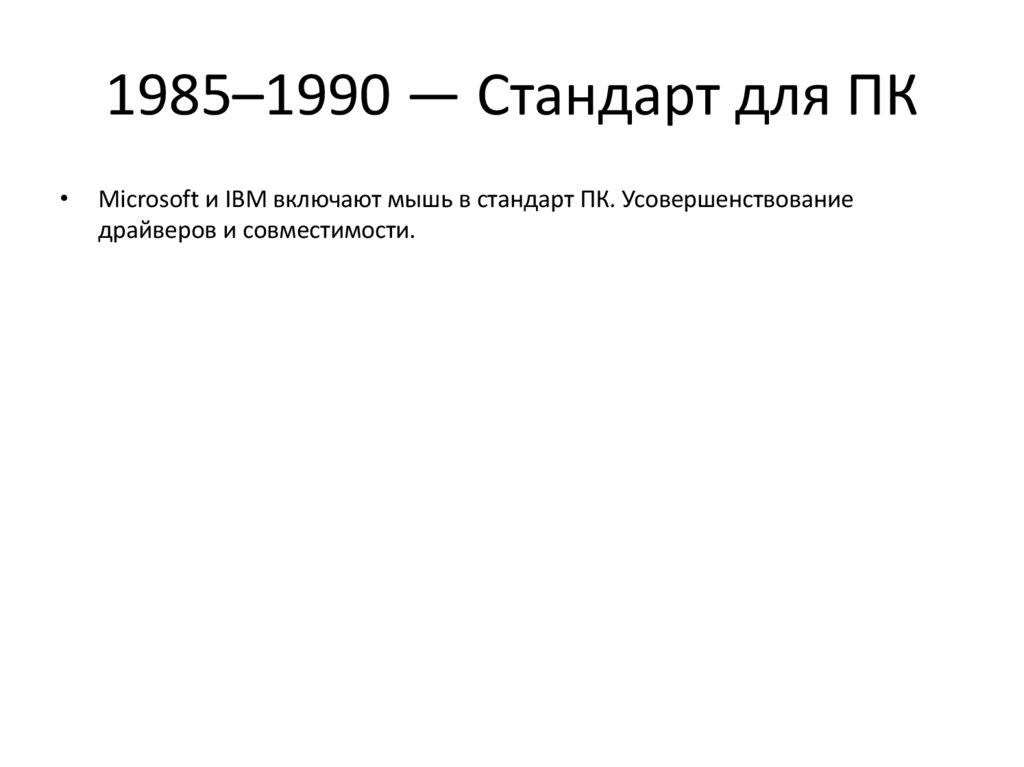 1985–1990 — Стандарт для ПК

• Microsoft и IBM включают мышь в стандарт ПК. Усовершенствование драйверов и совместимости.